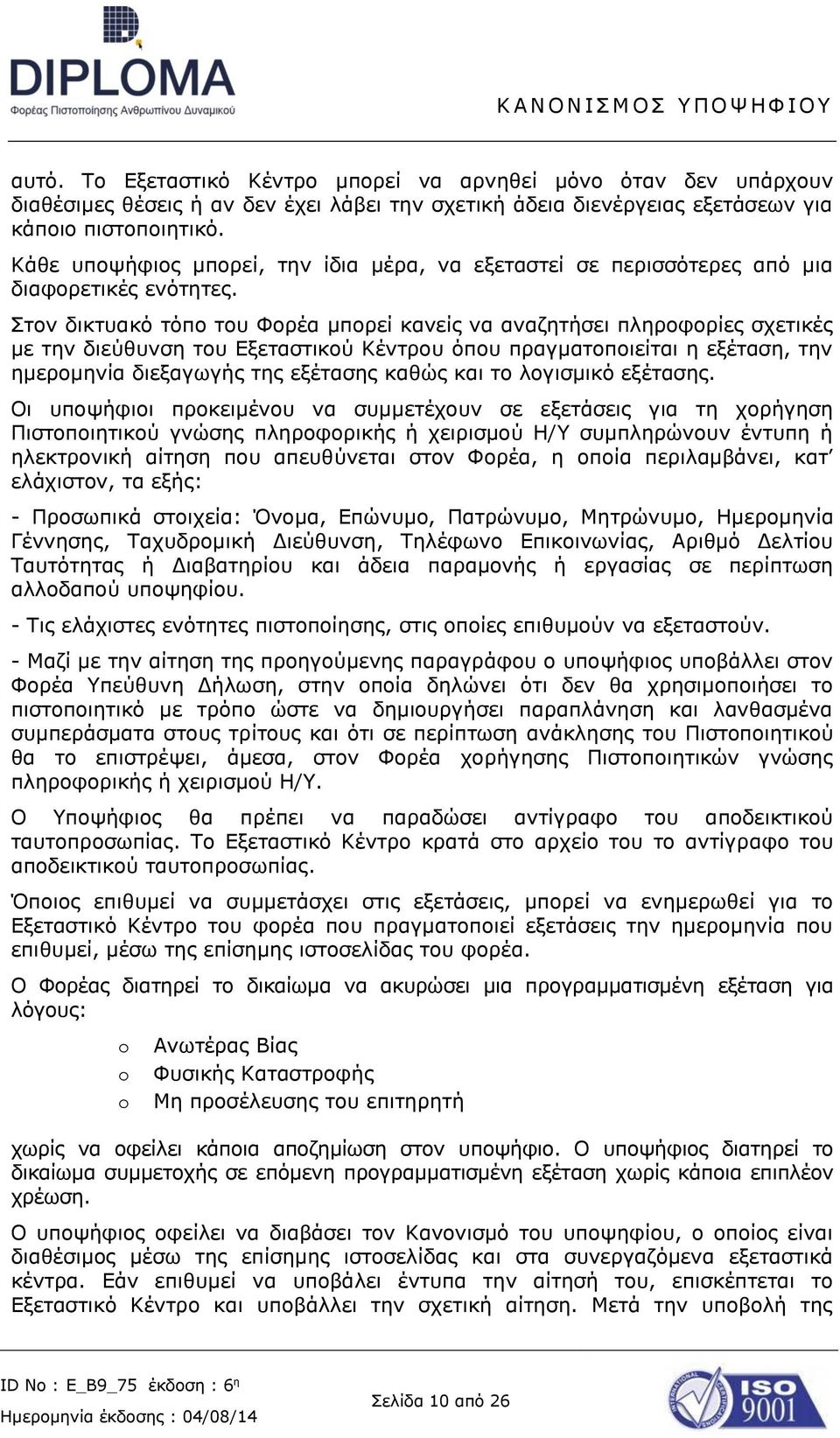 DIPLOMA
Φορέας Πιστοποίησης Ανθρωπίνου Δυναμικού

ΚΑΝΟΝΙΣΜΟΣ ΥΠΟΨΗΦΙΟΥ

αυτό. Το Εξεταστικό Κέντρο μπορεί να αρνηθεί μόνο όταν δεν υπάρχουν διαθέσιμες θέσεις ή αν δεν έχει λάβει την σχετική άδεια διενέργειας εξετάσεων για κάποιο πιστοποιητικό.

Κάθε υποψήφιος μπορεί, την ίδια μέρα, να εξεταστεί σε περισσότερες από μια διαφορετικές ενότητες.

Στον δικτυακό τόπο του Φορέα μπορεί κανείς να αναζητήσει πληροφορίες σχετικές με την διεύθυνση του Εξεταστικού Κέντρου όπου πραγματοποιείται η εξέταση, την ημερομηνία διεξαγωγής της εξέτασης καθώς και το λογισμικό εξέτασης.

Οι υποψήφιοι προκειμένου να συμμετέχουν σε εξετάσεις για τη χορήγηση Πιστοποιητικού γνώσης πληροφορικής ή χειρισμού Η/Υ συμπληρώνουν έντυπη ή ηλεκτρονική αίτηση που απευθύνεται στον Φορέα, η οποία περιλαμβάνει, κατ' ελάχιστον, τα εξής:

- Προσωπικά στοιχεία: Όνομα, Επώνυμο, Πατρώνυμο, Μητρώνυμο, Ημερομηνία Γέννησης, Ταχυδρομική Διεύθυνση, Τηλέφωνο Επικοινωνίας, Αριθμό Δελτίου Ταυτότητας ή Διαβατηρίου και άδεια παραμονής ή εργασίας σε περίπτωση αλλοδαπού υποψηφίου.

- Τις ελάχιστες ενότητες πιστοποίησης, στις οποίες επιθυμούν να εξεταστούν.

- Μαζί με την αίτηση της προηγούμενης παραγράφου ο υποψήφιος υποβάλλει στον Φορέα Υπεύθυνη Δήλωση, στην οποία δηλώνει ότι δεν θα χρησιμοποιήσει το πιστοποιητικό με τρόπο ώστε να δημιουργήσει παραπλάνηση και λανθασμένα συμπεράσματα στους τρίτους και ότι σε περίπτωση ανάκλησης του Πιστοποιητικού θα το επιστρέψει, άμεσα, στον Φορέα χορήγησης Πιστοποιητικών γνώσης πληροφορικής ή χειρισμού Η/Υ.

Ο Υποψήφιος θα πρέπει να παραδώσει αντίγραφο του αποδεικτικού ταυτοπροσωπίας. Το Εξεταστικό Κέντρο κρατά στο αρχείο του το αντίγραφο του αποδεικτικού ταυτοπροσωπίας.

Όποιος επιθυμεί να συμμετάσχει στις εξετάσεις, μπορεί να ενημερωθεί για το Εξεταστικό Κέντρο του φορέα που πραγματοποιεί εξετάσεις την ημερομηνία που επιθυμεί, μέσω της επίσημης ιστοσελίδας του φορέα.

Ο Φορέας διατηρεί το δικαίωμα να ακυρώσει μια προγραμματισμένη εξέταση για λόγους:

o Ανωτέρας Βίας
o Φυσικής Καταστροφής
o Μη προσέλευσης του επιτηρητή

χωρίς να οφείλει κάποια αποζημίωση στον υποψήφιο. Ο υποψήφιος διατηρεί το δικαίωμα συμμετοχής σε επόμενη προγραμματισμένη εξέταση χωρίς κάποια επιπλέον χρέωση.

Ο υποψήφιος οφείλει να διαβάσει τον Κανονισμό του υποψηφίου, ο οποίος είναι διαθέσιμος μέσω της επίσημης ιστοσελίδας και στα συνεργαζόμενα εξεταστικά κέντρα. Εάν επιθυμεί να υποβάλει έντυπα την αίτησή του, επισκέπτεται το Εξεταστικό Κέντρο και υποβάλλει την σχετική αίτηση. Μετά την υποβολή της

ID No : E_B9_75 έκδοση : 6η
Ημερομηνία έκδοσης : 04/08/14
Σελίδα 10 από 26
ISO 9001